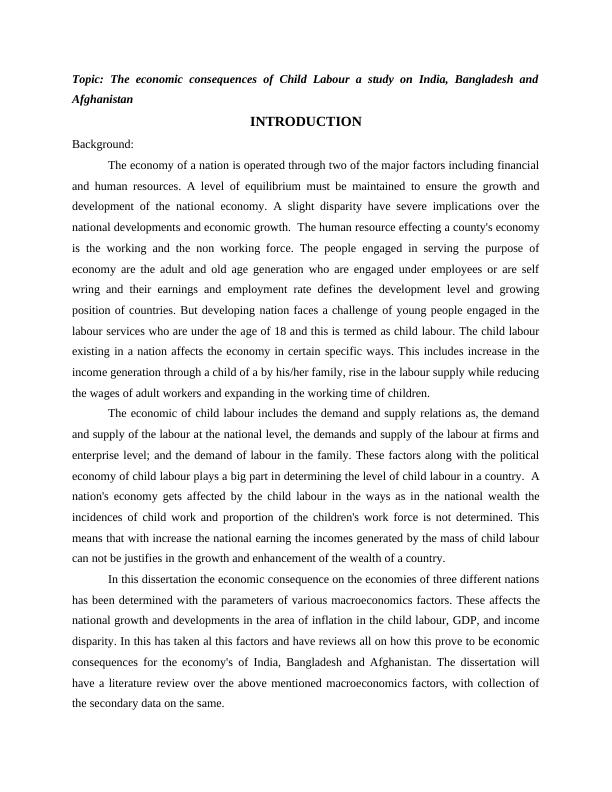 Topic: The economic consequences of Child Labour a study on India, Bangladesh and Afghanistan

INTRODUCTION

Background:

The economy of a nation is operated through two of the major factors including financial and human resources. A level of equilibrium must be maintained to ensure the growth and development of the national economy. A slight disparity have severe implications over the national developments and economic growth. The human resource effecting a county's economy is the working and the non working force. The people engaged in serving the purpose of economy are the adult and old age generation who are engaged under employees or are self wring and their earnings and employment rate defines the development level and growing position of countries. But developing nation faces a challenge of young people engaged in the labour services who are under the age of 18 and this is termed as child labour. The child labour existing in a nation affects the economy in certain specific ways. This includes increase in the income generation through a child of a by his/her family, rise in the labour supply while reducing the wages of adult workers and expanding in the working time of children.

The economic of child labour includes the demand and supply relations as, the demand and supply of the labour at the national level, the demands and supply of the labour at firms and enterprise level; and the demand of labour in the family. These factors along with the political economy of child labour plays a big part in determining the level of child labour in a country. A nation's economy gets affected by the child labour in the ways as in the national wealth the incidences of child work and proportion of the children's work force is not determined. This means that with increase the national earning the incomes generated by the mass of child labour can not be justifies in the growth and enhancement of the wealth of a country.

In this dissertation the economic consequence on the economies of three different nations has been determined with the parameters of various macroeconomics factors. These affects the national growth and developments in the area of inflation in the child labour, GDP, and income disparity. In this has taken al this factors and have reviews all on how this prove to be economic consequences for the economy's of India, Bangladesh and Afghanistan. The dissertation will have a literature review over the above mentioned macroeconomics factors, with collection of the secondary data on the same.